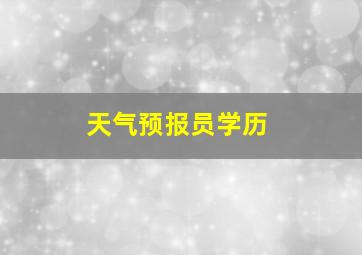 天气预报员学历